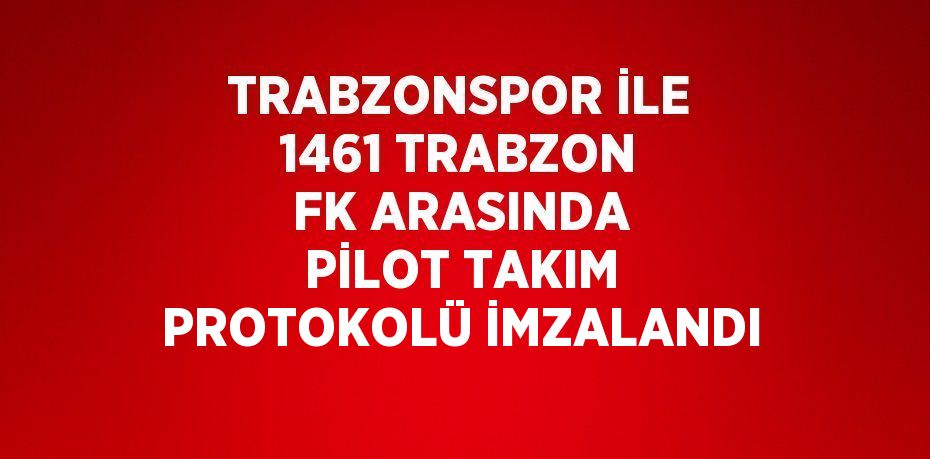 TRABZONSPOR İLE 1461 TRABZON FK ARASINDA PİLOT TAKIM PROTOKOLÜ İMZALANDI